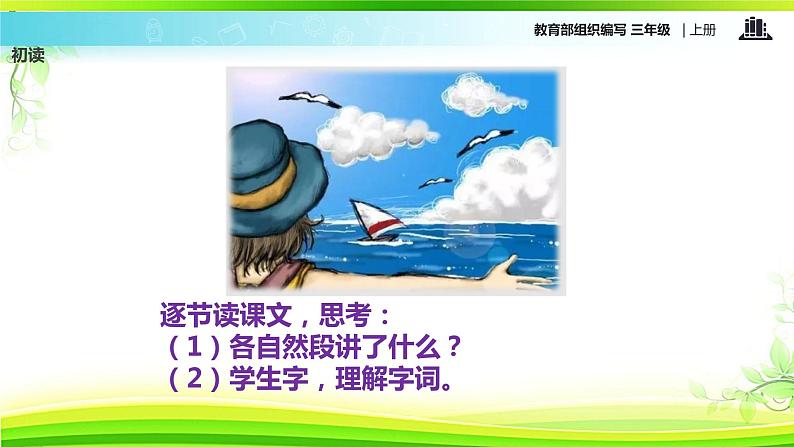 教育部组织编写 三年级 | 上册

初读

逐节读课文，思考：
（1）各自然段讲了什么？
（2）学生字，理解字词。